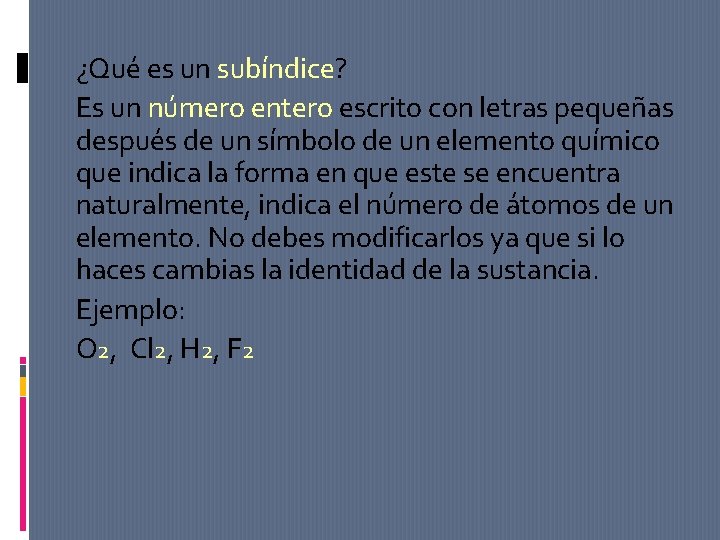 ¿Qué es un subíndice?

Es un número entero escrito con letras pequeñas después de un símbolo de un elemento químico que indica la forma en que este se encuentra naturalmente, indica el número de átomos de un elemento. No debes modificarlos ya que si lo haces cambias la identidad de la sustancia.

Ejemplo:

$O_2$, $Cl_2$, $H_2$, $F_2$